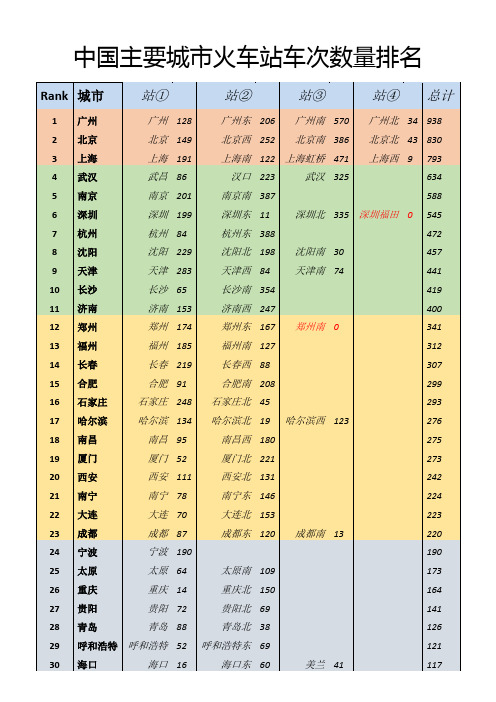 中国主要城市火车站车次数量排名

| Rank | 城市 | 站① | 站② | 站③ | 站④ | 总计 |
|---|---|---|---|---|---|---|
| 1 | 广州 | 广州 128 | 广州东 206 | 广州南 570 | 广州北 34 | 938 |
| 2 | 北京 | 北京 149 | 北京西 252 | 北京南 386 | 北京北 43 | 830 |
| 3 | 上海 | 上海 191 | 上海南 122 | 上海虹桥 471 | 上海西 9 | 793 |
| 4 | 武汉 | 武昌 86 | 汉口 223 | 武汉 325 | | 634 |
| 5 | 南京 | 南京 201 | 南京南 387 | | | 588 |
| 6 | 深圳 | 深圳 199 | 深圳东 11 | 深圳北 335 | 深圳福田 0 | 545 |
| 7 | 杭州 | 杭州 84 | 杭州东 388 | | | 472 |
| 8 | 沈阳 | 沈阳 229 | 沈阳北 198 | 沈阳南 30 | | 457 |
| 9 | 天津 | 天津 283 | 天津西 84 | 天津南 74 | | 441 |
| 10 | 长沙 | 长沙 65 | 长沙南 354 | | | 419 |
| 11 | 济南 | 济南 153 | 济南西 247 | | | 400 |
| 12 | 郑州 | 郑州 174 | 郑州东 167 | 郑州南 0 | | 341 |
| 13 | 福州 | 福州 185 | 福州南 127 | | | 312 |
| 14 | 长春 | 长春 219 | 长春西 88 | | | 307 |
| 15 | 合肥 | 合肥 91 | 合肥南 208 | | | 299 |
| 16 | 石家庄 | 石家庄 248 | 石家庄北 45 | | | 293 |
| 17 | 哈尔滨 | 哈尔滨 134 | 哈尔滨北 19 | 哈尔滨西 123 | | 276 |
| 18 | 南昌 | 南昌 95 | 南昌西 180 | | | 275 |
| 19 | 厦门 | 厦门 52 | 厦门北 221 | | | 273 |
| 20 | 西安 | 西安 111 | 西安北 131 | | | 242 |
| 21 | 南宁 | 南宁 78 | 南宁东 146 | | | 224 |
| 22 | 大连 | 大连 70 | 大连北 153 | | | 223 |
| 23 | 成都 | 成都 87 | 成都东 120 | 成都南 13 | | 220 |
| 24 | 宁波 | 宁波 190 | | | | 190 |
| 25 | 太原 | 太原 64 | 太原南 109 | | | 173 |
| 26 | 重庆 | 重庆 14 | 重庆北 150 | | | 164 |
| 27 | 贵阳 | 贵阳 72 | 贵阳北 69 | | | 141 |
| 28 | 青岛 | 青岛 88 | 青岛北 38 | | | 126 |
| 29 | 呼和浩特 | 呼和浩特 52 | 呼和浩特东 69 | | | 121 |
| 30 | 海口 | 海口 16 | 海口东 60 | 美兰 41 | | 117 |